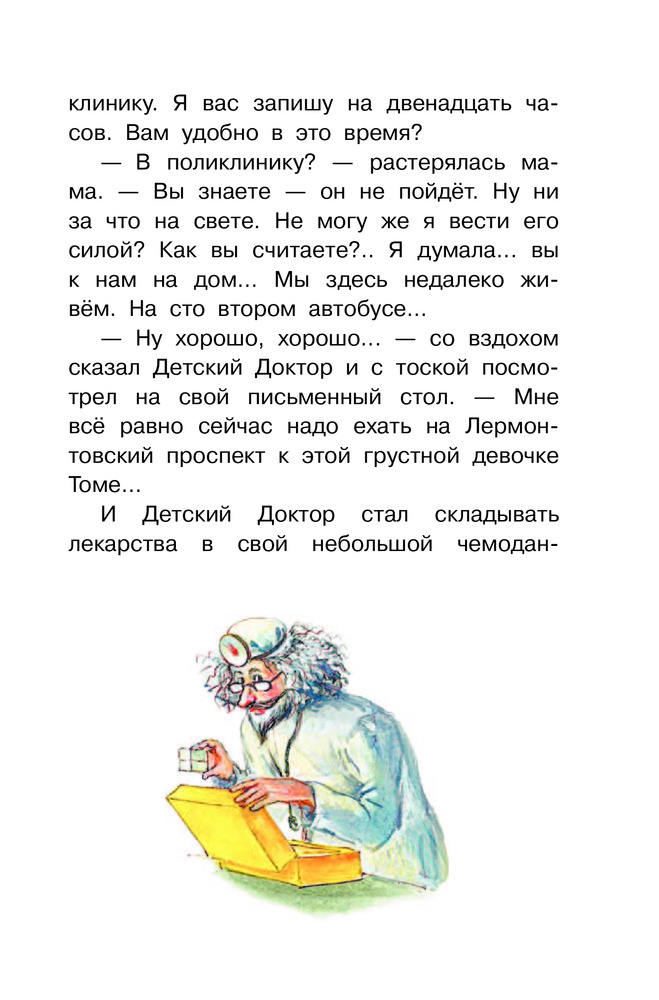 клинику. Я вас запишу на двенадцать часов. Вам удобно в это время?

— В поликлинику? — растерялась мама. — Вы знаете — он не пойдёт. Ну ни за что на свете. Не могу же я вести его силой? Как вы считаете?.. Я думала... вы к нам на дом... Мы здесь недалеко живём. На сто втором автобусе...

— Ну хорошо, хорошо... — со вздохом сказал Детский Доктор и с тоской посмотрел на свой письменный стол. — Мне всё равно сейчас надо ехать на Лермонтовский проспект к этой грустной девочке Томе...

И Детский Доктор стал складывать лекарства в свой небольшой чемодан-